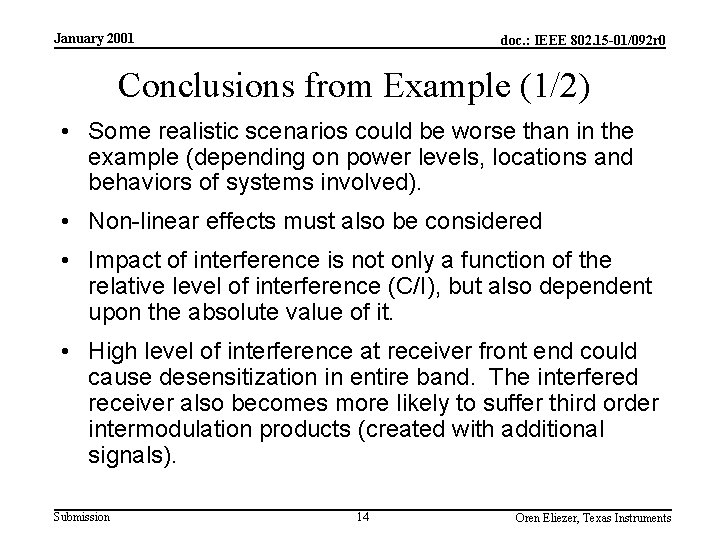 January 2001

doc.: IEEE 802.15-01/092r0

Conclusions from Example (1/2)

• Some realistic scenarios could be worse than in the example (depending on power levels, locations and behaviors of systems involved).

• Non-linear effects must also be considered

• Impact of interference is not only a function of the relative level of interference (C/I), but also dependent upon the absolute value of it.

• High level of interference at receiver front end could cause desensitization in entire band. The interfered receiver also becomes more likely to suffer third order intermodulation products (created with additional signals).

Submission

14

Oren Eliezer, Texas Instruments